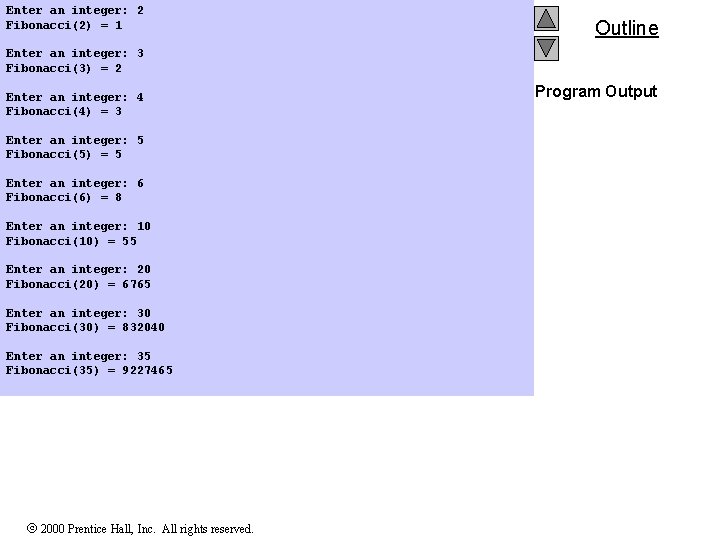 Enter an integer: 2
Fibonacci(2) = 1

Enter an integer: 3
Fibonacci(3) = 2

Enter an integer: 4
Fibonacci(4) = 3

Enter an integer: 5
Fibonacci(5) = 5

Enter an integer: 6
Fibonacci(6) = 8

Enter an integer: 10
Fibonacci(10) = 55

Enter an integer: 20
Fibonacci(20) = 6765

Enter an integer: 30
Fibonacci(30) = 832040

Enter an integer: 35
Fibonacci(35) = 9227465

Outline

Program Output

© 2000 Prentice Hall, Inc. All rights reserved.